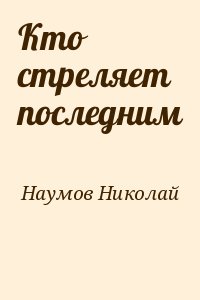 Кто стреляет последним

Наумов Николай